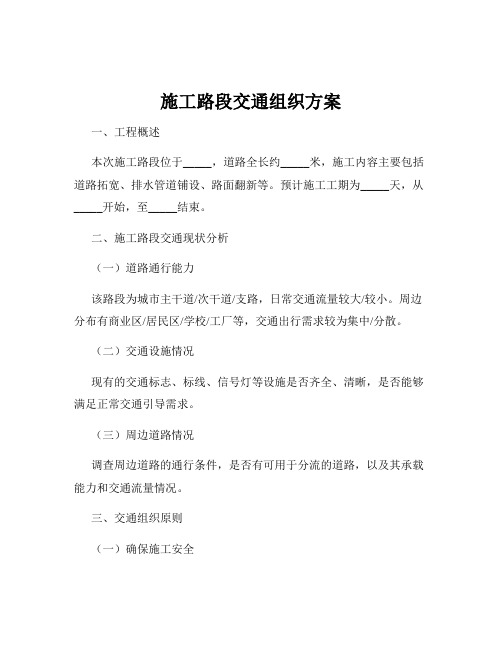 施工路段交通组织方案

一、工程概述

本次施工路段位于_____，道路全长约_____米，施工内容主要包括道路拓宽、排水管道铺设、路面翻新等。预计施工工期为_____天，从_____开始，至_____结束。

二、施工路段交通现状分析

（一）道路通行能力

该路段为城市主干道/次干道/支路，日常交通流量较大/较小。周边分布有商业区/居民区/学校/工厂等，交通出行需求较为集中/分散。

（二）交通设施情况

现有的交通标志、标线、信号灯等设施是否齐全、清晰，是否能够满足正常交通引导需求。

（三）周边道路情况

调查周边道路的通行条件，是否有可用于分流的道路，以及其承载能力和交通流量情况。

三、交通组织原则

（一）确保施工安全